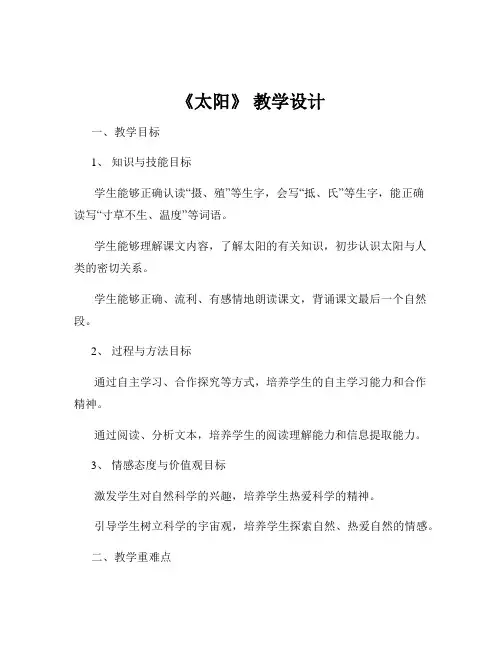 《太阳》 教学设计

一、教学目标

1、 知识与技能目标

学生能够正确认读“摄、殖”等生字，会写“抵、氏”等生字，能正确读写“寸草不生、温度”等词语。

学生能够理解课文内容，了解太阳的有关知识，初步认识太阳与人类的密切关系。

学生能够正确、流利、有感情地朗读课文，背诵课文最后一个自然段。

2、 过程与方法目标

通过自主学习、合作探究等方式，培养学生的自主学习能力和合作精神。

通过阅读、分析文本，培养学生的阅读理解能力和信息提取能力。

3、 情感态度与价值观目标

激发学生对自然科学的兴趣，培养学生热爱科学的精神。

引导学生树立科学的宇宙观，培养学生探索自然、热爱自然的情感。

二、教学重难点